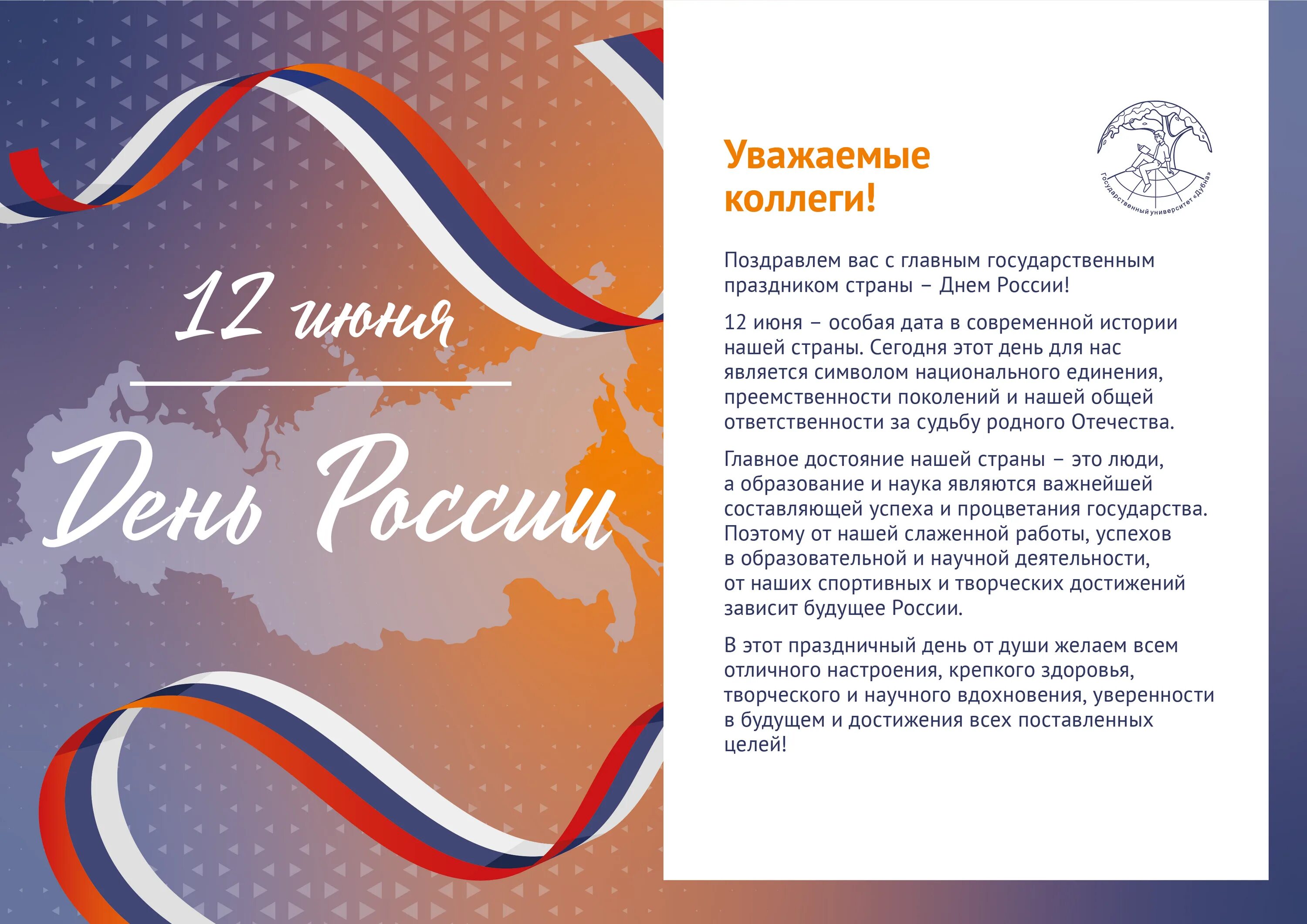 12 июня

День России

Уважаемые коллеги!

Государственный университет «Дубна»

Поздравлем вас с главным государственным праздником страны – Днем России!

12 июня – особая дата в современной истории нашей страны. Сегодня этот день для нас является символом национального единения, преемственности поколений и нашей общей ответственности за судьбу родного Отечества.

Главное достояние нашей страны – это люди, а образование и наука являются важнейшей составляющей успеха и процветания государства. Поэтому от нашей слаженной работы, успехов в образовательной и научной деятельности, от наших спортивных и творческих достижений зависит будущее России.

В этот праздничный день от души желаем всем отличного настроения, крепкого здоровья, творческого и научного вдохновения, уверенности в будущем и достижения всех поставленных целей!